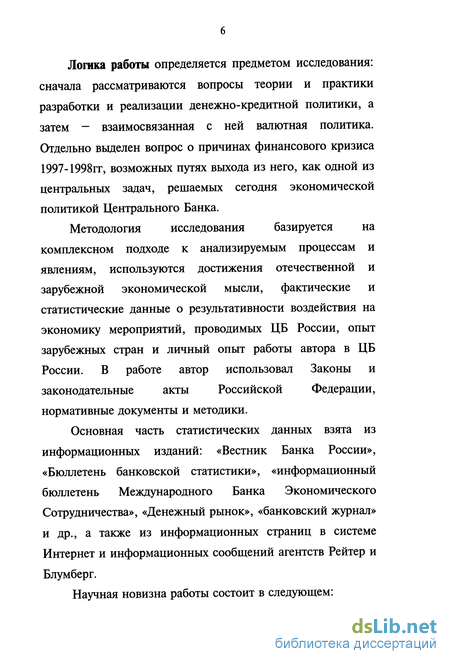 6

Логика работы определяется предметом исследования: сначала рассматриваются вопросы теории и практики разработки и реализации денежно-кредитной политики, а затем – взаимосвязанная с ней валютная политика. Отдельно выделен вопрос о причинах финансового кризиса 1997-1998гг, возможных путях выхода из него, как одной из центральных задач, решаемых сегодня экономической политикой Центрального Банка.

Методология исследования базируется на комплексном подходе к анализируемым процессам и явлениям, используются достижения отечественной и зарубежной экономической мысли, фактические и статистические данные о результативности воздействия на экономику мероприятий, проводимых ЦБ России, опыт зарубежных стран и личный опыт работы автора в ЦБ России. В работе автор использовал Законы и законодательные акты Российской Федерации, нормативные документы и методики.

Основная часть статистических данных взята из информационных изданий: «Вестник Банка России», «Бюллетень банковской статистики», «информационный бюллетень Международного Банка Экономического Сотрудничества», «Денежный рынок», «банковский журнал» и др., а также из информационных страниц в системе Интернет и информационных сообщений агентств Рейтер и Блумберг.

Научная новизна работы состоит в следующем:

dsLib.net
библиотека диссертаций